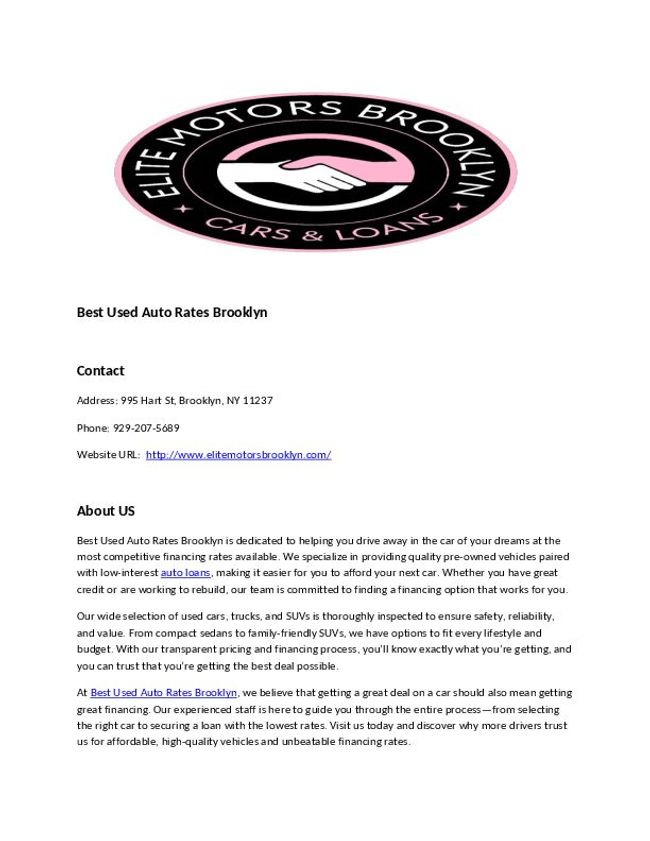 ELITE MOTORS BROOKLYN
CARS & LOANS

Best Used Auto Rates Brooklyn

Contact

Address: 995 Hart St, Brooklyn, NY 11237

Phone: 929-207-5689

Website URL: http://www.elitemotorsbrooklyn.com/

About US

Best Used Auto Rates Brooklyn is dedicated to helping you drive away in the car of your dreams at the most competitive financing rates available. We specialize in providing quality pre-owned vehicles paired with low-interest auto loans, making it easier for you to afford your next car. Whether you have great credit or are working to rebuild, our team is committed to finding a financing option that works for you.

Our wide selection of used cars, trucks, and SUVs is thoroughly inspected to ensure safety, reliability, and value. From compact sedans to family-friendly SUVs, we have options to fit every lifestyle and budget. With our transparent pricing and financing process, you'll know exactly what you're getting, and you can trust that you're getting the best deal possible.

At Best Used Auto Rates Brooklyn, we believe that getting a great deal on a car should also mean getting great financing. Our experienced staff is here to guide you through the entire process—from selecting the right car to securing a loan with the lowest rates. Visit us today and discover why more drivers trust us for affordable, high-quality vehicles and unbeatable financing rates.